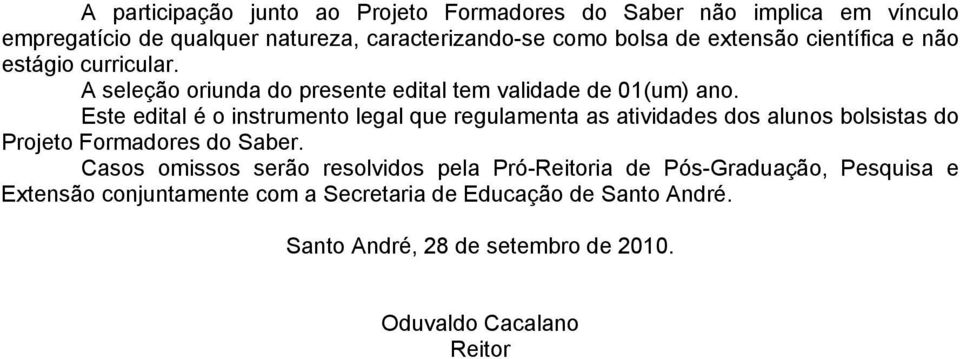 A participação junto ao Projeto Formadores do Saber não implica em vínculo empregatício de qualquer natureza, caracterizando-se como bolsa de extensão científica e não estágio curricular.

A seleção oriunda do presente edital tem validade de 01(um) ano.

Este edital é o instrumento legal que regulamenta as atividades dos alunos bolsistas do Projeto Formadores do Saber.

Casos omissos serão resolvidos pela Pró-Reitoria de Pós-Graduação, Pesquisa e Extensão conjuntamente com a Secretaria de Educação de Santo André.

Santo André, 28 de setembro de 2010.

Oduvaldo Cacalano
Reitor